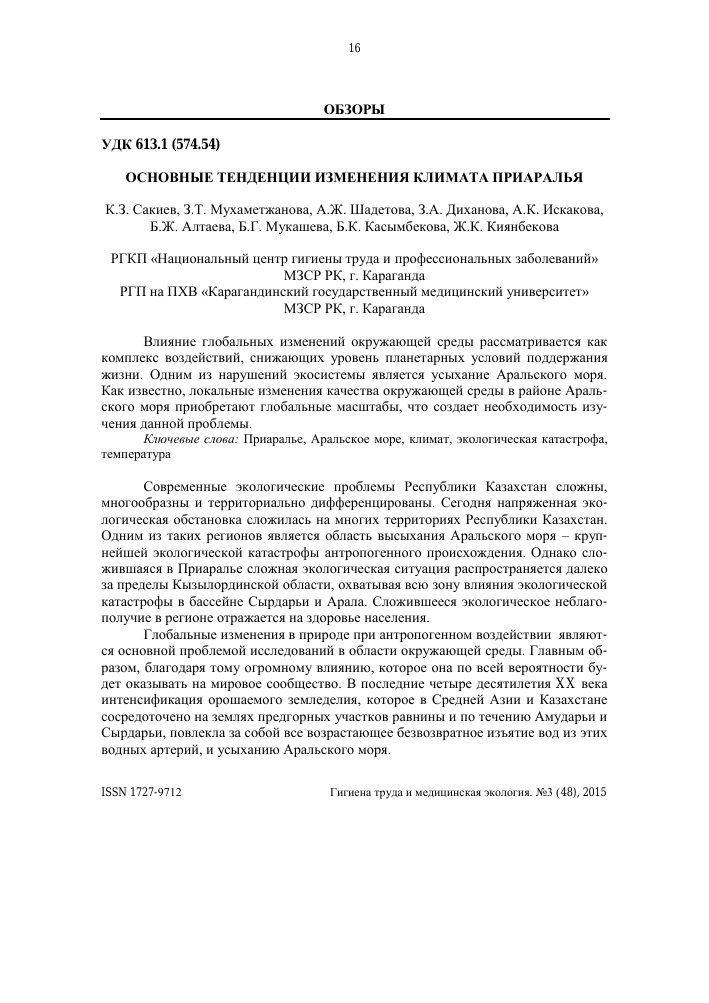 16

ОБЗОРЫ

УДК 613.1 (574.54)

ОСНОВНЫЕ ТЕНДЕНЦИИ ИЗМЕНЕНИЯ КЛИМАТА ПРИАРАЛЬЯ

К.З. Сакиев, З.Т. Мухаметжанова, А.Ж. Шадетова, З.А. Диханова, А.К. Искакова, Б.Ж. Алтаева, Б.Г. Мукашева, Б.К. Касымбекова, Ж.К. Киянбекова

РГКП «Национальный центр гигиены труда и профессиональных заболеваний» МЗСР РК, г. Караганда
РГП на ПХВ «Карагандинский государственный медицинский университет» МЗСР РК, г. Караганда

Влияние глобальных изменений окружающей среды рассматривается как комплекс воздействий, снижающих уровень планетарных условий поддержания жизни. Одним из нарушений экосистемы является усыхание Аральского моря. Как известно, локальные изменения качества окружающей среды в районе Аральского моря приобретают глобальные масштабы, что создает необходимость изучения данной проблемы.

Ключевые слова: Приаралье, Аральское море, климат, экологическая катастрофа, температура

Современные экологические проблемы Республики Казахстан сложны, многообразны и территориально дифференцированы. Сегодня напряженная экологическая обстановка сложилась на многих территориях Республики Казахстан. Одним из таких регионов является область высыхания Аральского моря – крупнейшей экологической катастрофы антропогенного происхождения. Однако сложившаяся в Приаралье сложная экологическая ситуация распространяется далеко за пределы Кызылординской области, охватывая всю зону влияния экологической катастрофы в бассейне Сырдарьи и Арала. Сложившееся экологическое неблагополучие в регионе отражается на здоровье населения.

Глобальные изменения в природе при антропогенном воздействии являются основной проблемой исследований в области окружающей среды. Главным образом, благодаря тому огромному влиянию, которое она по всей вероятности будет оказывать на мировое сообщество. В последние четыре десятилетия XX века интенсификация орошаемого земледелия, которое в Средней Азии и Казахстане сосредоточено на землях предгорных участков равнины и по течению Амударьи и Сырдарьи, повлекла за собой все возрастающее безвозвратное изъятие вод из этих водных артерий, и усыханию Аральского моря.

ISSN 1727-9712    Гигиена труда и медицинская экология. №3 (48), 2015